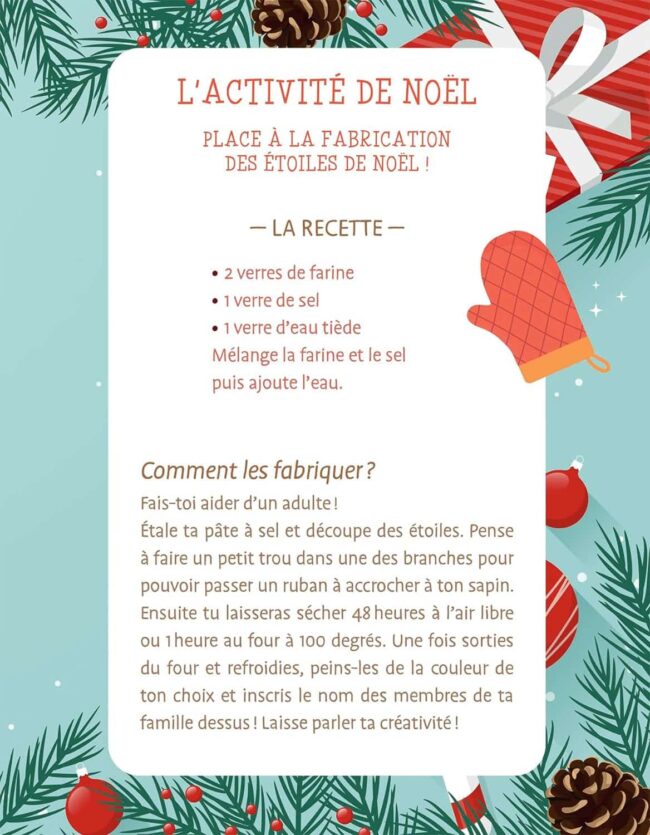 L'ACTIVITÉ DE NOËL

PLACE À LA FABRICATION DES ÉTOILES DE NOËL !

— LA RECETTE —

• 2 verres de farine
• 1 verre de sel
• 1 verre d'eau tiède
Mélange la farine et le sel puis ajoute l'eau.

Comment les fabriquer ?

Fais-toi aider d'un adulte !
Étale ta pâte à sel et découpe des étoiles. Pense à faire un petit trou dans une des branches pour pouvoir passer un ruban à accrocher à ton sapin. Ensuite tu laisseras sécher 48 heures à l'air libre ou 1 heure au four à 100 degrés. Une fois sorties du four et refroidies, peins-les de la couleur de ton choix et inscris le nom des membres de ta famille dessus ! Laisse parler ta créativité !